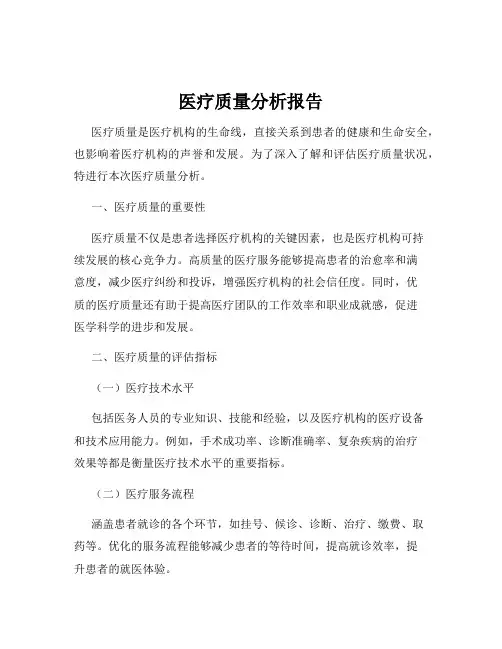 医疗质量分析报告

医疗质量是医疗机构的生命线，直接关系到患者的健康和生命安全，也影响着医疗机构的声誉和发展。为了深入了解和评估医疗质量状况，特进行本次医疗质量分析。

一、医疗质量的重要性

医疗质量不仅是患者选择医疗机构的关键因素，也是医疗机构可持续发展的核心竞争力。高质量的医疗服务能够提高患者的治愈率和满意度，减少医疗纠纷和投诉，增强医疗机构的社会信任度。同时，优质的医疗质量还有助于提高医疗团队的工作效率和职业成就感，促进医学科学的进步和发展。

二、医疗质量的评估指标

（一）医疗技术水平

包括医务人员的专业知识、技能和经验，以及医疗机构的医疗设备和技术应用能力。例如，手术成功率、诊断准确率、复杂疾病的治疗效果等都是衡量医疗技术水平的重要指标。

（二）医疗服务流程

涵盖患者就诊的各个环节，如挂号、候诊、诊断、治疗、缴费、取药等。优化的服务流程能够减少患者的等待时间，提高就诊效率，提升患者的就医体验。